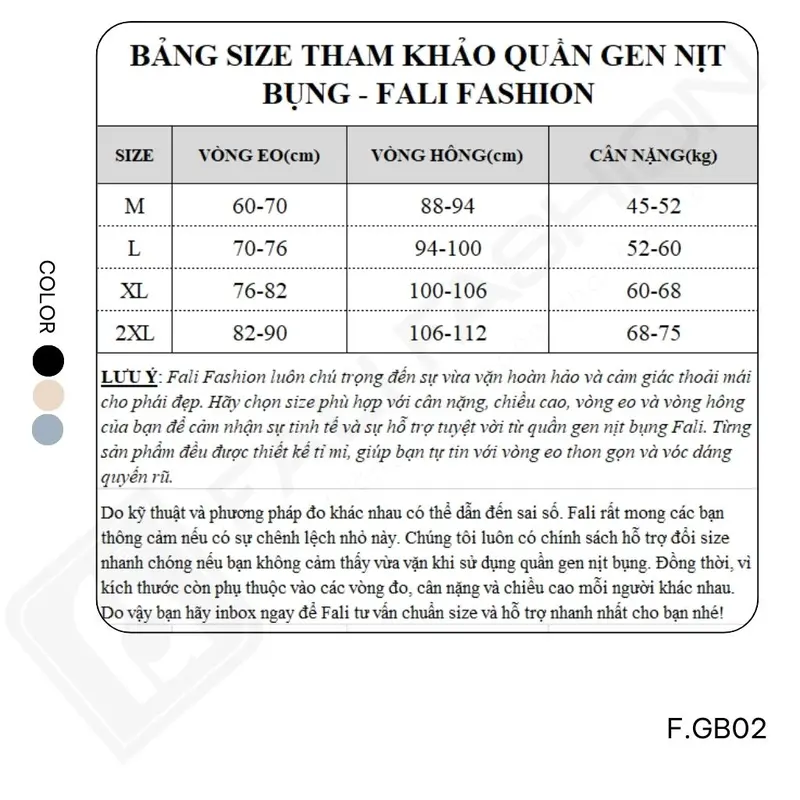 BẢNG SIZE THAM KHẢO QUẦN GEN NỊT BỤNG - FALI FASHION

| SIZE | VÒNG EO(cm) | VÒNG HÔNG(cm) | CÂN NẶNG(kg) |
|---|---|---|---|
| M | 60-70 | 88-94 | 45-52 |
| L | 70-76 | 94-100 | 52-60 |
| XL | 76-82 | 100-106 | 60-68 |
| 2XL | 82-90 | 106-112 | 68-75 |

LƯU Ý: Fali Fashion luôn chú trọng đến sự vừa vặn hoàn hảo và cảm giác thoải mái cho phái đẹp. Hãy chọn size phù hợp với cân nặng, chiều cao, vòng eo và vòng hông của bạn để cảm nhận sự tinh tế và sự hỗ trợ tuyệt vời từ quần gen nịt bụng Fali. Từng sản phẩm đều được thiết kế tỉ mỉ, giúp bạn tự tin với vòng eo thon gọn và vóc dáng quyến rũ.

Do kỹ thuật và phương pháp đo khác nhau có thể dẫn đến sai số. Fali rất mong các bạn thông cảm nếu có sự chênh lệch nhỏ này. Chúng tôi luôn có chính sách hỗ trợ đổi size nhanh chóng nếu bạn không cảm thấy vừa vặn khi sử dụng quần gen nịt bụng. Đồng thời, vì kích thước còn phụ thuộc vào các vòng đo, cân nặng và chiều cao mỗi người khác nhau. Do vậy bạn hãy inbox ngay để Fali tư vấn chuẩn size và hỗ trợ nhanh nhất cho bạn nhé!

COLOR

F.GB02